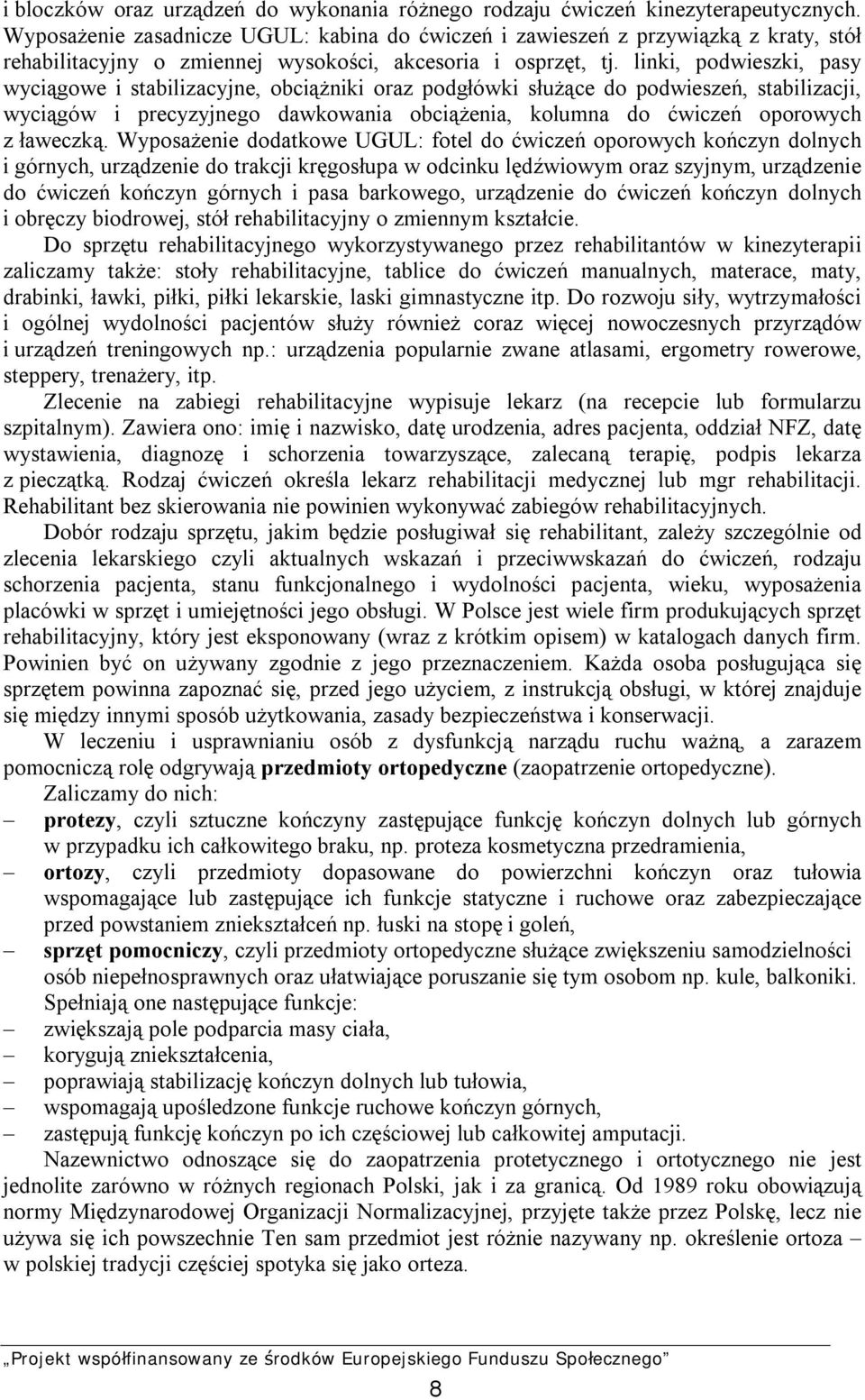 i bloczków oraz urządzeń do wykonania różnego rodzaju ćwiczeń kinezyterapeutycznych. Wyposażenie zasadnicze UGUL: kabina do ćwiczeń i zawieszeń z przywiązką z kraty, stół rehabilitacyjny o zmiennej wysokości, akcesoria i osprzęt, tj. linki, podwieszki, pasy wyciągowe i stabilizacyjne, obciążniki oraz podgłówki służące do podwieszeń, stabilizacji, wyciągów i precyzyjnego dawkowania obciążenia, kolumna do ćwiczeń oporowych z ławeczką. Wyposażenie dodatkowe UGUL: fotel do ćwiczeń oporowych kończyn dolnych i górnych, urządzenie do trakcji kręgosłupa w odcinku lędźwiowym oraz szyjnym, urządzenie do ćwiczeń kończyn górnych i pasa barkowego, urządzenie do ćwiczeń kończyn dolnych i obręczy biodrowej, stół rehabilitacyjny o zmiennym kształcie.

Do sprzętu rehabilitacyjnego wykorzystywanego przez rehabilitantów w kinezyterapii zaliczamy także: stoły rehabilitacyjne, tablice do ćwiczeń manualnych, materace, maty, drabinki, ławki, piłki, piłki lekarskie, laski gimnastyczne itp. Do rozwoju siły, wytrzymałości i ogólnej wydolności pacjentów służy również coraz więcej nowoczesnych przyrządów i urządzeń treningowych np.: urządzenia popularnie zwane atlasami, ergometry rowerowe, steppery, trenażery, itp.

Zlecenie na zabiegi rehabilitacyjne wypisuje lekarz (na recepcie lub formularzu szpitalnym). Zawiera ono: imię i nazwisko, datę urodzenia, adres pacjenta, oddział NFZ, datę wystawienia, diagnozę i schorzenia towarzyszące, zalecaną terapię, podpis lekarza z pieczątką. Rodzaj ćwiczeń określa lekarz rehabilitacji medycznej lub mgr rehabilitacji. Rehabilitant bez skierowania nie powinien wykonywać zabiegów rehabilitacyjnych.

Dobór rodzaju sprzętu, jakim będzie posługiwał się rehabilitant, zależy szczególnie od zlecenia lekarskiego czyli aktualnych wskazań i przeciwwskazań do ćwiczeń, rodzaju schorzenia pacjenta, stanu funkcjonalnego i wydolności pacjenta, wieku, wyposażenia placówki w sprzęt i umiejętności jego obsługi. W Polsce jest wiele firm produkujących sprzęt rehabilitacyjny, który jest eksponowany (wraz z krótkim opisem) w katalogach danych firm. Powinien być on używany zgodnie z jego przeznaczeniem. Każda osoba posługująca się sprzętem powinna zapoznać się, przed jego użyciem, z instrukcją obsługi, w której znajduje się między innymi sposób użytkowania, zasady bezpieczeństwa i konserwacji.

W leczeniu i usprawnianiu osób z dysfunkcją narządu ruchu ważną, a zarazem pomocniczą rolę odgrywają przedmioty ortopedyczne (zaopatrzenie ortopedyczne).

Zaliczamy do nich:
– protezy, czyli sztuczne kończyny zastępujące funkcję kończyn dolnych lub górnych w przypadku ich całkowitego braku, np. proteza kosmetyczna przedramienia,
– ortozy, czyli przedmioty dopasowane do powierzchni kończyn oraz tułowia wspomagające lub zastępujące ich funkcje statyczne i ruchowe oraz zabezpieczające przed powstaniem zniekształceń np. łuski na stopę i goleń,
– sprzęt pomocniczy, czyli przedmioty ortopedyczne służące zwiększeniu samodzielności osób niepełnosprawnych oraz ułatwiające poruszanie się tym osobom np. kule, balkoniki.

Spełniają one następujące funkcje:
– zwiększają pole podparcia masy ciała,
– korygują zniekształcenia,
– poprawiają stabilizację kończyn dolnych lub tułowia,
– wspomagają upośledzone funkcje ruchowe kończyn górnych,
– zastępują funkcję kończyn po ich częściowej lub całkowitej amputacji.

Nazewnictwo odnoszące się do zaopatrzenia protetycznego i ortotycznego nie jest jednolite zarówno w różnych regionach Polski, jak i za granicą. Od 1989 roku obowiązują normy Międzynarodowej Organizacji Normalizacyjnej, przyjęte także przez Polskę, lecz nie używa się ich powszechnie Ten sam przedmiot jest różnie nazywany np. określenie ortoza – w polskiej tradycji częściej spotyka się jako orteza.

„Projekt współfinansowany ze środków Europejskiego Funduszu Społecznego”

8